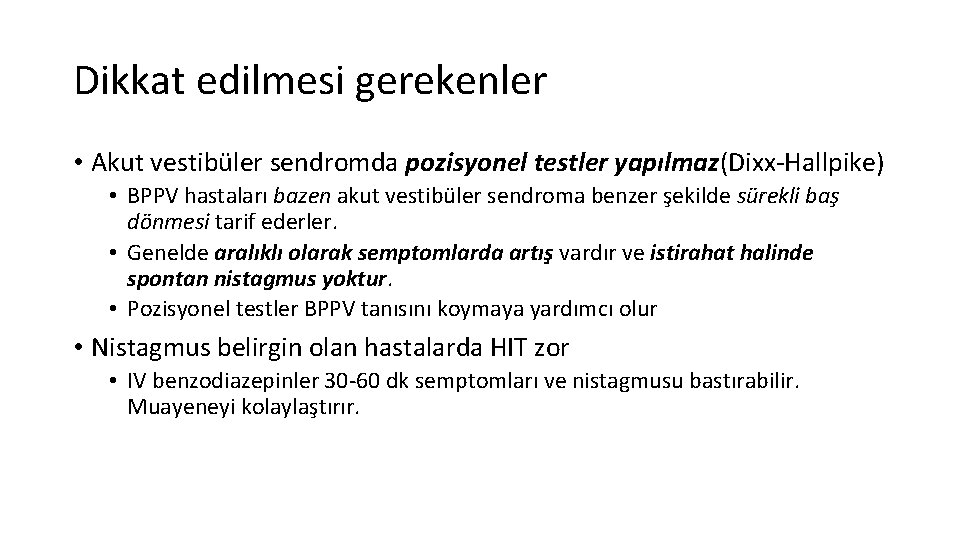 Dikkat edilmesi gerekenler

• Akut vestibüler sendromda pozisyonel testler yapılmaz(Dixx-Hallpike)
• BPPV hastaları bazen akut vestibüler sendroma benzer şekilde sürekli baş dönmesi tarif ederler.
• Genelde aralıklı olarak semptomlarda artış vardır ve istirahat halinde spontan nistagmus yoktur.
• Pozisyonel testler BPPV tanısını koymaya yardımcı olur

• Nistagmus belirgin olan hastalarda HIT zor
• IV benzodiazepinler 30-60 dk semptomları ve nistagmusu bastırabilir. Muayeneyi kolaylaştırır.